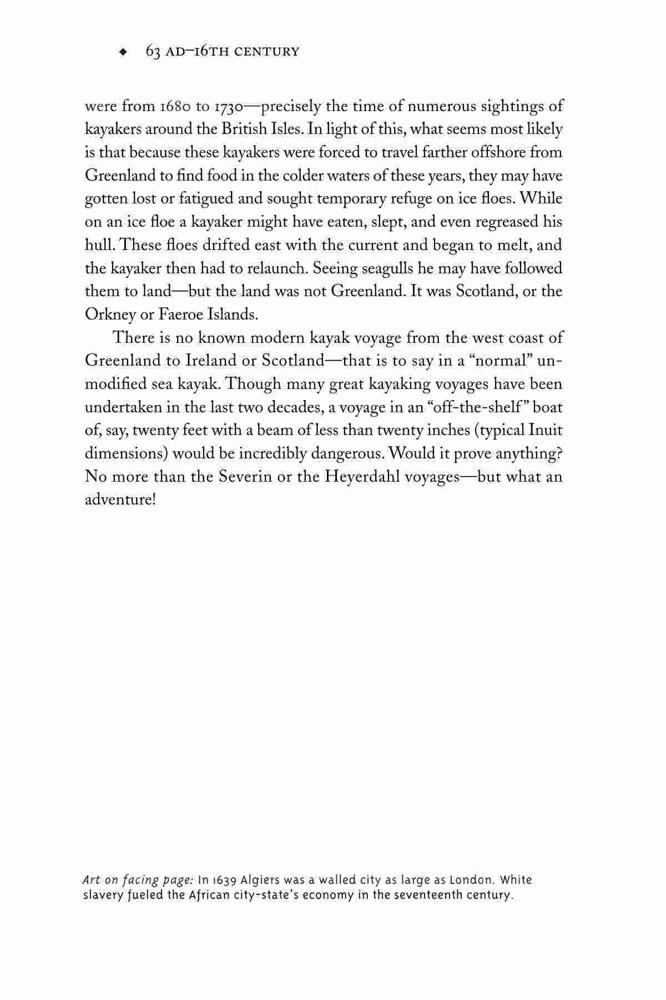 ◆ 63 AD–16TH CENTURY

were from 1680 to 1730—precisely the time of numerous sightings of kayakers around the British Isles. In light of this, what seems most likely is that because these kayakers were forced to travel farther offshore from Greenland to find food in the colder waters of these years, they may have gotten lost or fatigued and sought temporary refuge on ice floes. While on an ice floe a kayaker might have eaten, slept, and even regreased his hull. These floes drifted east with the current and began to melt, and the kayaker then had to relaunch. Seeing seagulls he may have followed them to land—but the land was not Greenland. It was Scotland, or the Orkney or Faeroe Islands.

There is no known modern kayak voyage from the west coast of Greenland to Ireland or Scotland—that is to say in a "normal" unmodified sea kayak. Though many great kayaking voyages have been undertaken in the last two decades, a voyage in an "off-the-shelf" boat of, say, twenty feet with a beam of less than twenty inches (typical Inuit dimensions) would be incredibly dangerous. Would it prove anything? No more than the Severin or the Heyerdahl voyages—but what an adventure!

Art on facing page: In 1639 Algiers was a walled city as large as London. White slavery fueled the African city-state's economy in the seventeenth century.